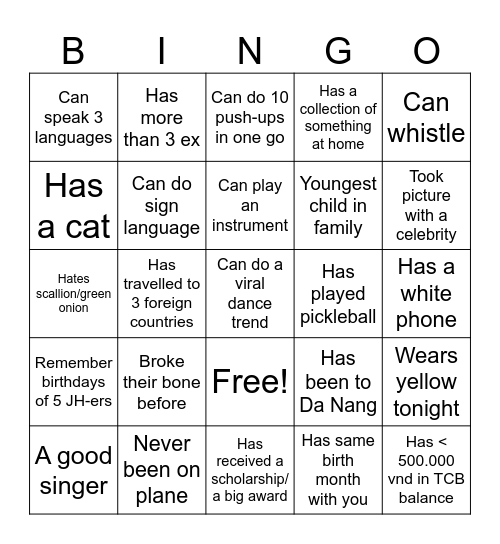 | B | I | N | G | O |
|---|---|---|---|---|
| Can speak 3 languages | Has more than 3 ex | Can do 10 push-ups in one go | Has a collection of something at home | Can whistle |
| Has a cat | Can do sign language | Can play an instrument | Youngest child in family | Took picture with a celebrity |
| Hates scallion/green onion | Has travelled to 3 foreign countries | Can do a viral dance trend | Has played pickleball | Has a white phone |
| Remember birthdays of 5 JH-ers | Broke their bone before | Free! | Has been to Da Nang | Wears yellow tonight |
| A good singer | Never been on plane | Has received a scholarship/ a big award | Has same birth month with you | Has < 500.000 vnd in TCB balance |